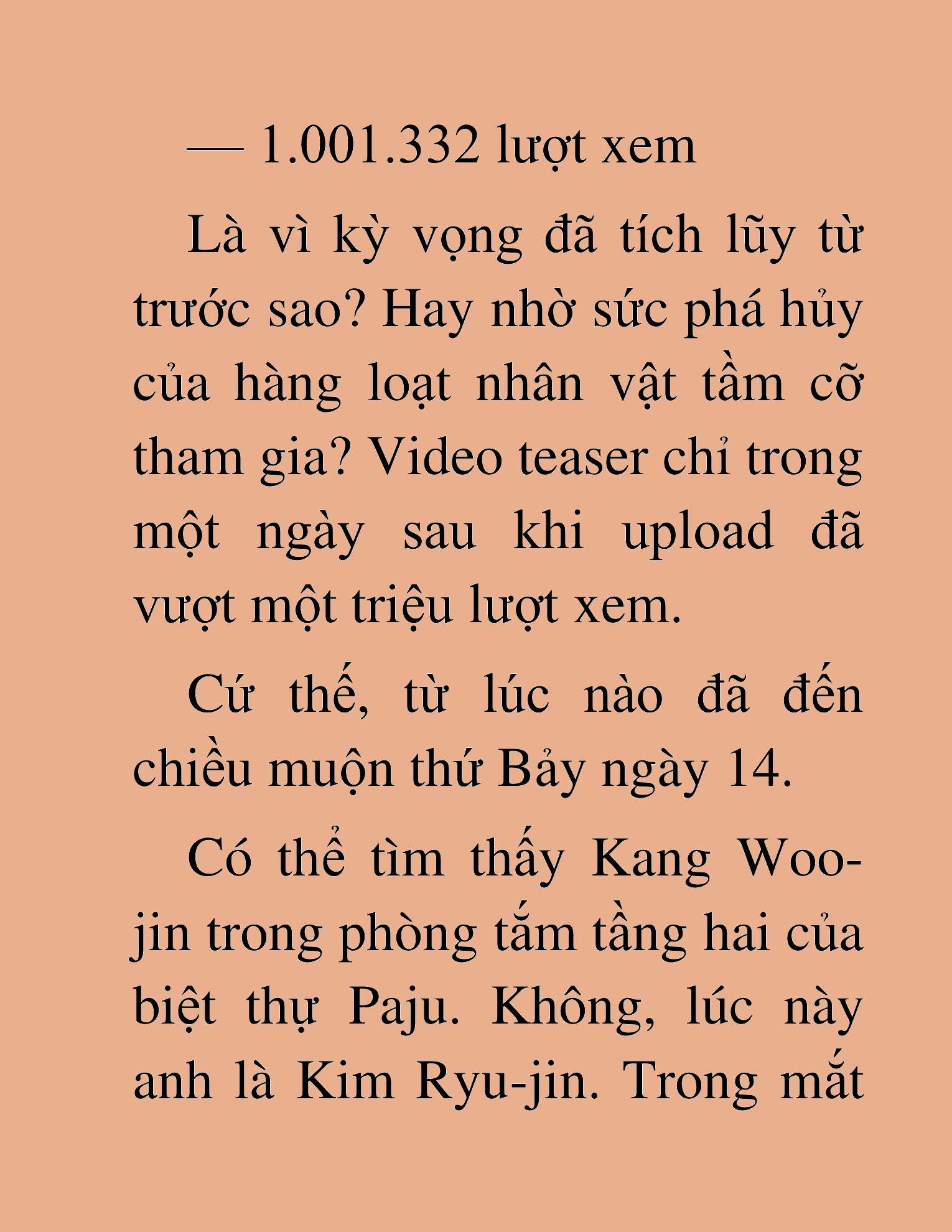 — 1.001.332 lượt xem

Là vì kỳ vọng đã tích lũy từ trước sao? Hay nhờ sức phá hủy của hàng loạt nhân vật tầm cỡ tham gia? Video teaser chỉ trong một ngày sau khi upload đã vượt một triệu lượt xem.

Cứ thế, từ lúc nào đã đến chiều muộn thứ Bảy ngày 14.

Có thể tìm thấy Kang Woo-jin trong phòng tắm tầng hai của biệt thự Paju. Không, lúc này anh là Kim Ryu-jin. Trong mắt